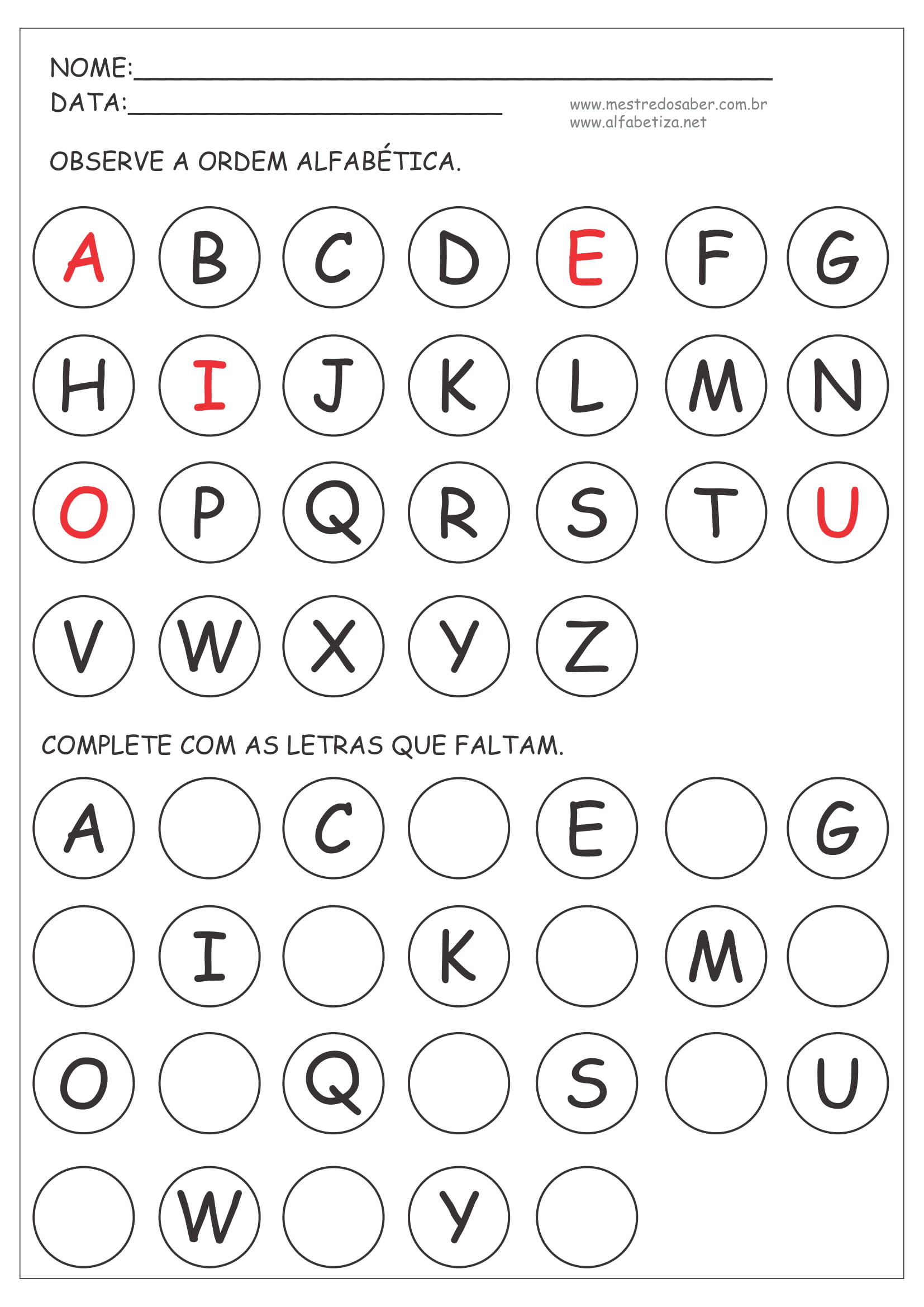 NOME:____
DATA:____

www.mestredosaber.com.br
www.alfabetiza.net

OBSERVE A ORDEM ALFABÉTICA.

A B C D E F G

H I J K L M N

O P Q R S T U

V W X Y Z

COMPLETE COM AS LETRAS QUE FALTAM.

A C E G

I K M

O Q S U

W Y